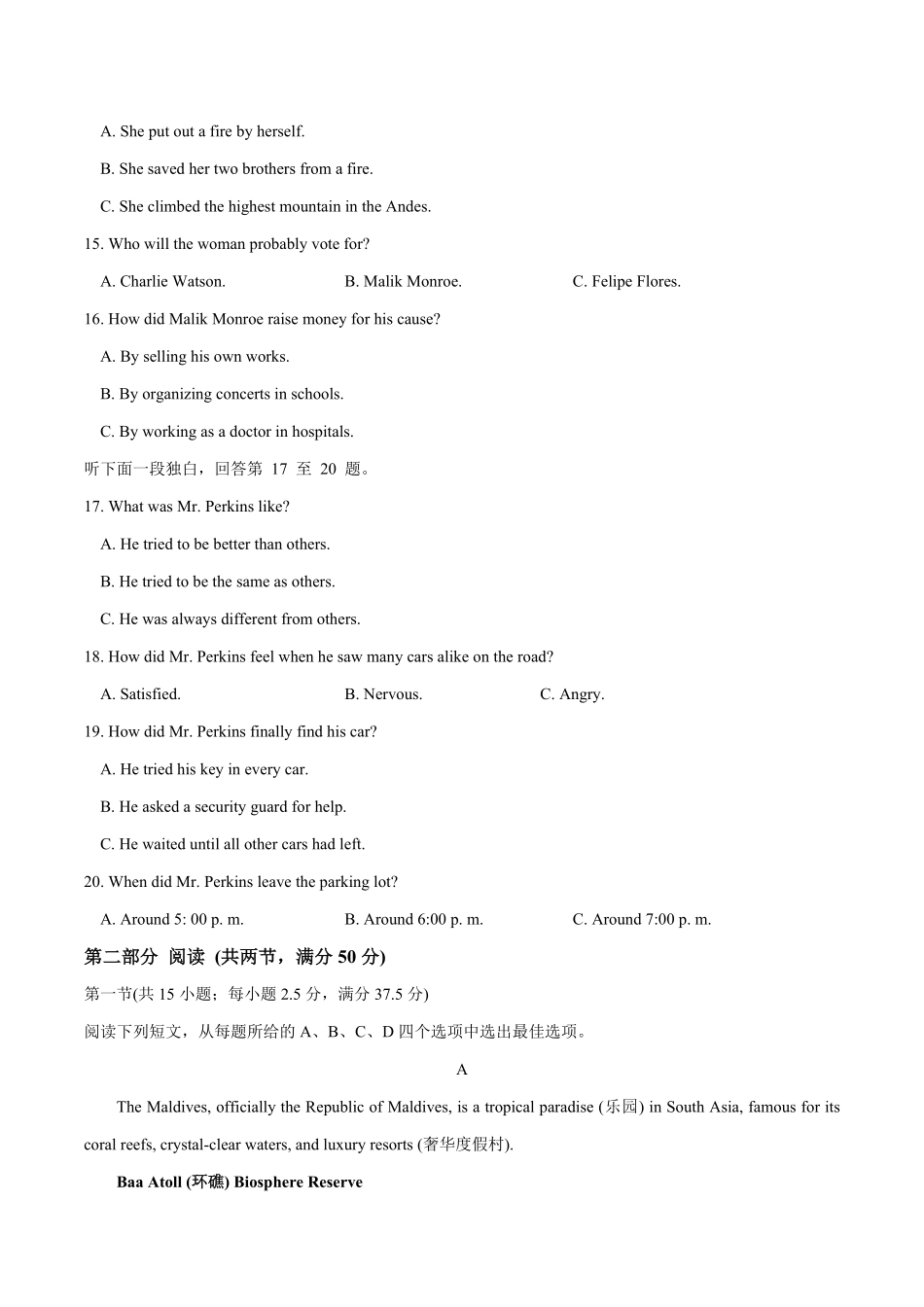 A. She put out a fire by herself.

B. She saved her two brothers from a fire.

C. She climbed the highest mountain in the Andes.

15. Who will the woman probably vote for?

A. Charlie Watson.

B. Malik Monroe.

C. Felipe Flores.

16. How did Malik Monroe raise money for his cause?

A. By selling his own works.

B. By organizing concerts in schools.

C. By working as a doctor in hospitals.

听下面一段独白，回答第 17 至 20 题。

17. What was Mr. Perkins like?

A. He tried to be better than others.

B. He tried to be the same as others.

C. He was always different from others.

18. How did Mr. Perkins feel when he saw many cars alike on the road?

A. Satisfied.

B. Nervous.

C. Angry.

19. How did Mr. Perkins finally find his car?

A. He tried his key in every car.

B. He asked a security guard for help.

C. He waited until all other cars had left.

20. When did Mr. Perkins leave the parking lot?

A. Around 5: 00 p. m.

B. Around 6:00 p. m.

C. Around 7:00 p. m.

第二部分 阅读 (共两节，满分 50 分)

第一节(共 15 小题；每小题 2.5 分，满分 37.5 分)

阅读下列短文，从每题所给的 A、B、C、D 四个选项中选出最佳选项。

A

The Maldives, officially the Republic of Maldives, is a tropical paradise (乐园) in South Asia, famous for its coral reefs, crystal-clear waters, and luxury resorts (奢华度假村).

Baa Atoll (环礁) Biosphere Reserve